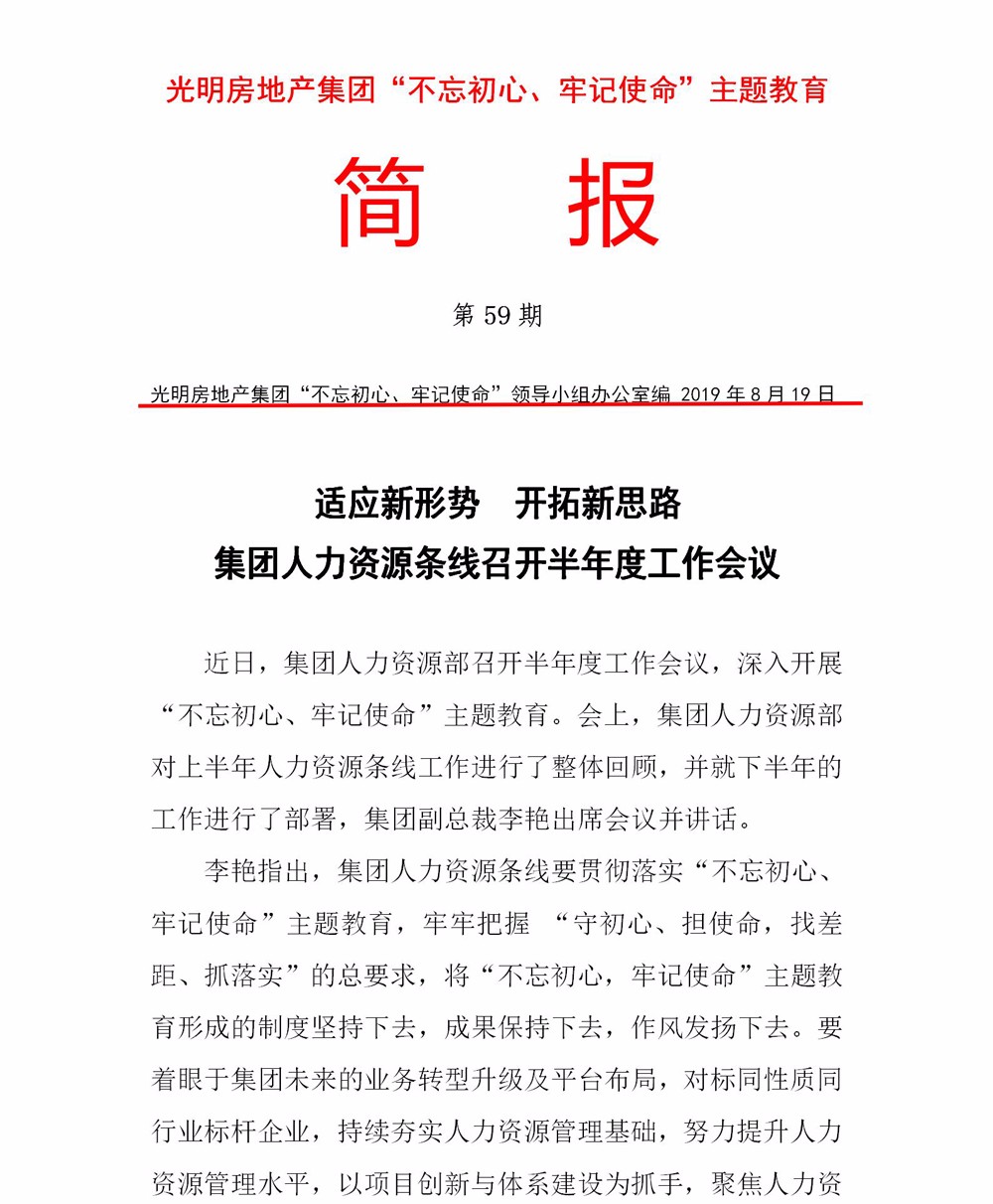 光明房地产集团“不忘初心、牢记使命”主题教育

简　报

第 59 期

光明房地产集团“不忘初心、牢记使命”领导小组办公室编 2019 年 8 月 19 日

适应新形势　开拓新思路
集团人力资源条线召开半年度工作会议

近日，集团人力资源部召开半年度工作会议，深入开展“不忘初心、牢记使命”主题教育。会上，集团人力资源部对上半年人力资源条线工作进行了整体回顾，并就下半年的工作进行了部署，集团副总裁李艳出席会议并讲话。

李艳指出，集团人力资源条线要贯彻落实“不忘初心、牢记使命”主题教育，牢牢把握 “守初心、担使命，找差距、抓落实”的总要求，将“不忘初心，牢记使命”主题教育形成的制度坚持下去，成果保持下去，作风发扬下去。要着眼于集团未来的业务转型升级及平台布局，对标同性质同行业标杆企业，持续夯实人力资源管理基础，努力提升人力资源管理水平，以项目创新与体系建设为抓手，聚焦人力资